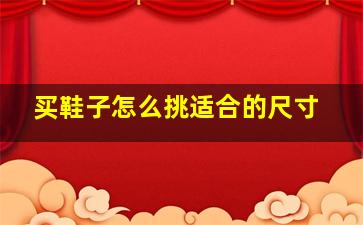 买鞋子怎么挑适合的尺寸